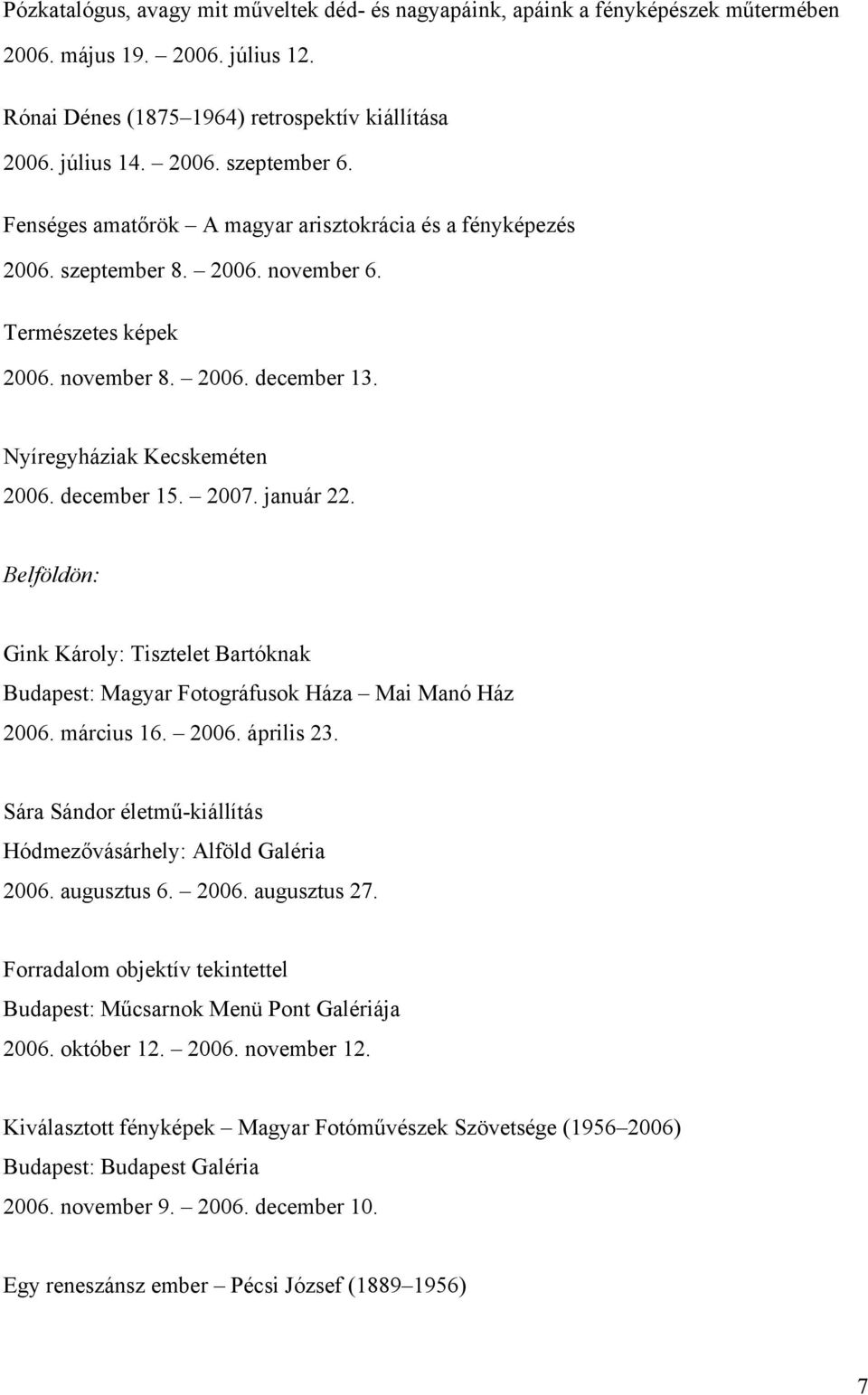 Pózkatalógus, avagy mit műveltek déd- és nagyapáink, apáink a fényképészek műtermében
2006. május 19. – 2006. július 12.

Rónai Dénes (1875–1964) retrospektív kiállítása
2006. július 14. – 2006. szeptember 6.

Fenséges amatőrök – A magyar arisztokrácia és a fényképezés
2006. szeptember 8. – 2006. november 6.

Természetes képek
2006. november 8. – 2006. december 13.

Nyíregyháziak Kecskeméten
2006. december 15. – 2007. január 22.

Belföldön:

Gink Károly: Tisztelet Bartóknak
Budapest: Magyar Fotográfusok Háza – Mai Manó Ház
2006. március 16. – 2006. április 23.

Sára Sándor életmű-kiállítás
Hódmezővásárhely: Alföld Galéria
2006. augusztus 6. – 2006. augusztus 27.

Forradalom objektív tekintettel
Budapest: Műcsarnok Menü Pont Galériája
2006. október 12. – 2006. november 12.

Kiválasztott fényképek – Magyar Fotóművészek Szövetsége (1956–2006)
Budapest: Budapest Galéria
2006. november 9. – 2006. december 10.

Egy reneszánsz ember – Pécsi József (1889–1956)

7